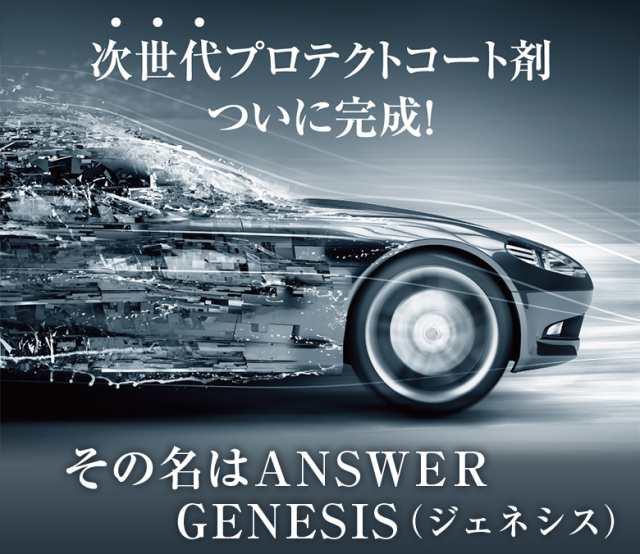 次世代プロテクトコート剤
ついに完成!

その名はANSWER
GENESIS（ジェネシス）